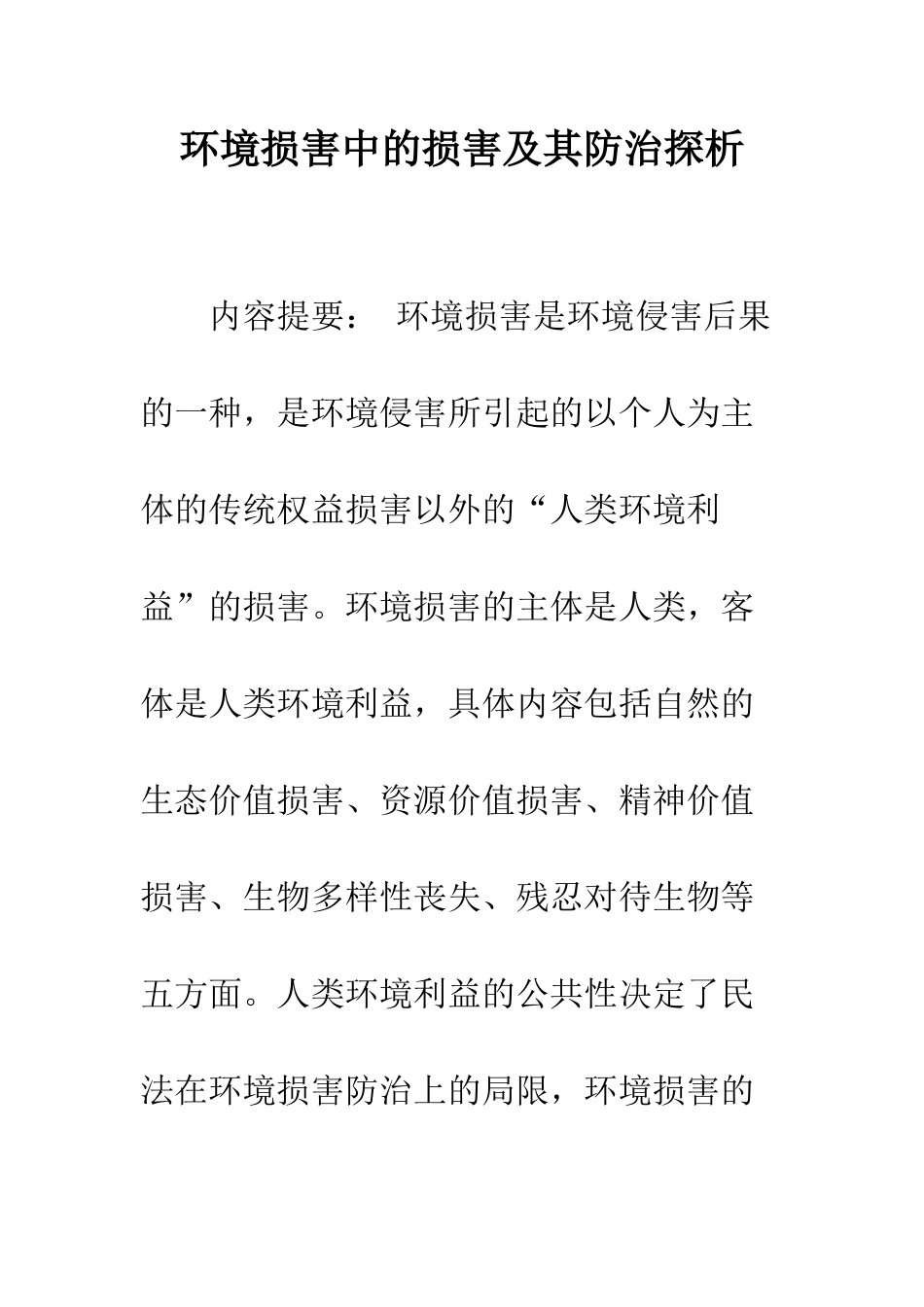 环境损害中的损害及其防治探析

内容提要： 环境损害是环境侵害后果的一种，是环境侵害所引起的以个人为主体的传统权益损害以外的“人类环境利益”的损害。环境损害的主体是人类，客体是人类环境利益，具体内容包括自然的生态价值损害、资源价值损害、精神价值损害、生物多样性丧失、残忍对待生物等五方面。人类环境利益的公共性决定了民法在环境损害防治上的局限，环境损害的